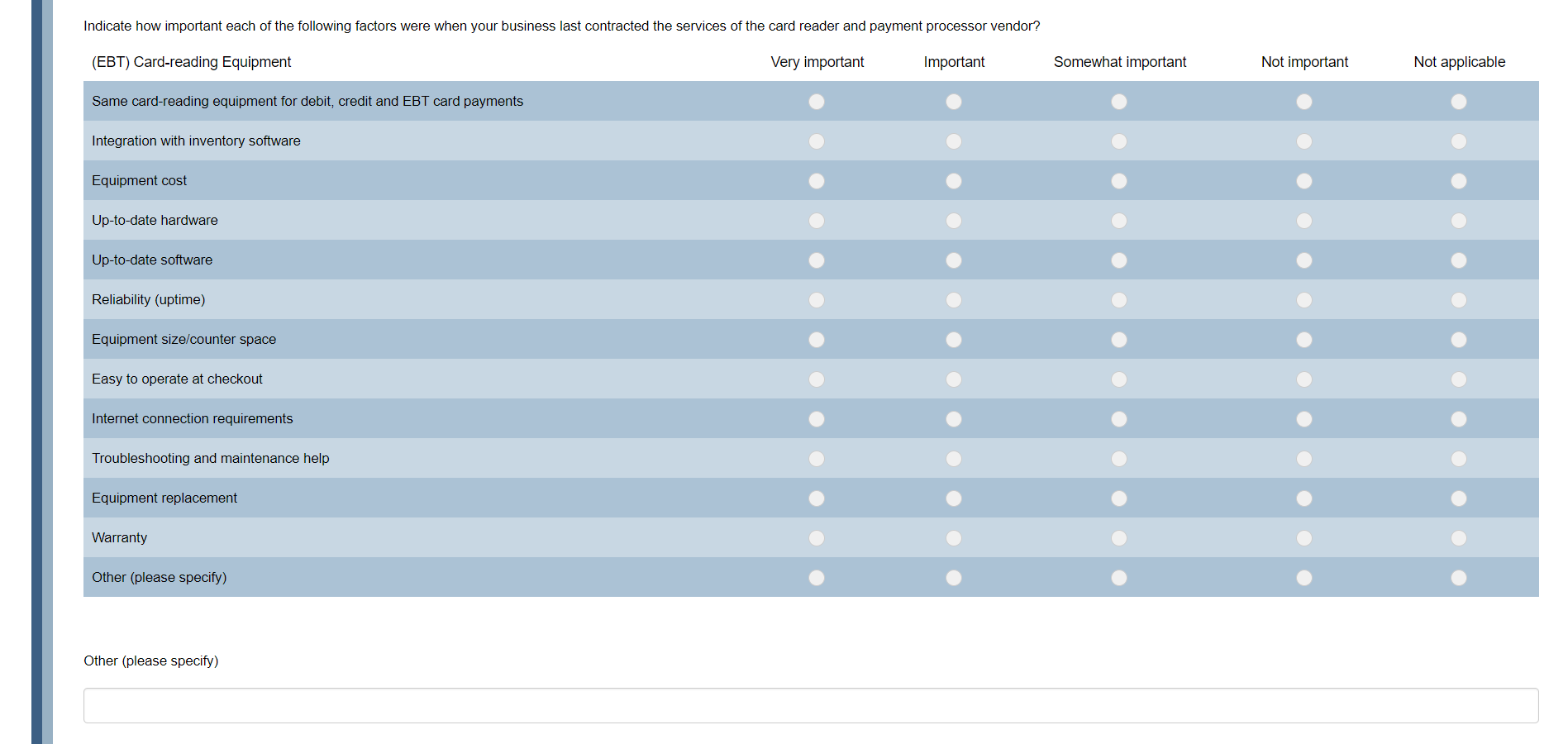 Indicate how important each of the following factors were when your business last contracted the services of the card reader and payment processor vendor?

| (EBT) Card-reading Equipment | Very important | Important | Somewhat important | Not important | Not applicable |
|---|---|---|---|---|---|
| Same card-reading equipment for debit, credit and EBT card payments | | | | | |
| Integration with inventory software | | | | | |
| Equipment cost | | | | | |
| Up-to-date hardware | | | | | |
| Up-to-date software | | | | | |
| Reliability (uptime) | | | | | |
| Equipment size/counter space | | | | | |
| Easy to operate at checkout | | | | | |
| Internet connection requirements | | | | | |
| Troubleshooting and maintenance help | | | | | |
| Equipment replacement | | | | | |
| Warranty | | | | | |
| Other (please specify) | | | | | |

Other (please specify)